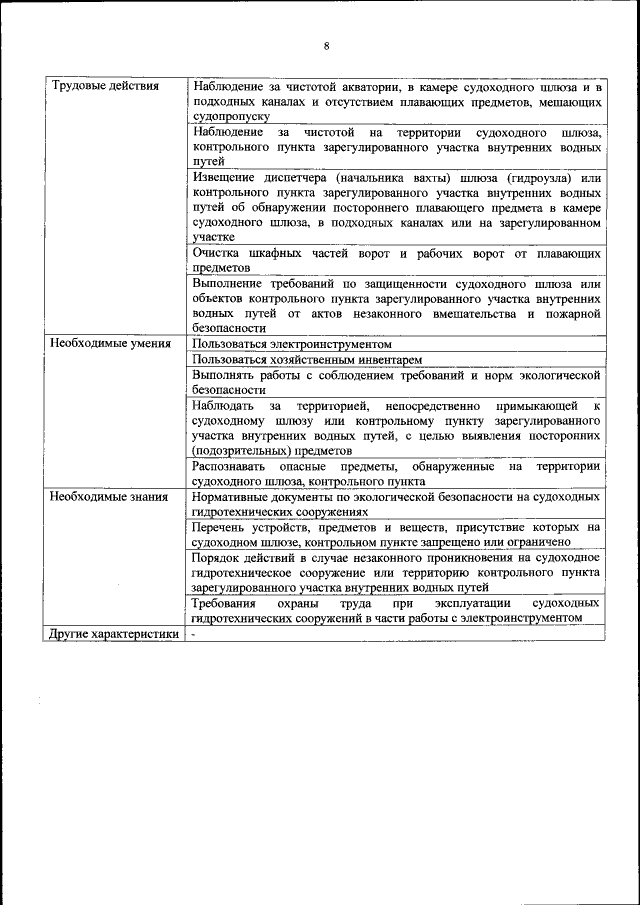 8

| | |
|---|---|
| Трудовые действия | Наблюдение за чистотой акватории, в камере судоходного шлюза и в подходных каналах и отсутствием плавающих предметов, мешающих судопропуску |
| | Наблюдение за чистотой на территории судоходного шлюза, контрольного пункта зарегулированного участка внутренних водных путей |
| | Извещение диспетчера (начальника вахты) шлюза (гидроузла) или контрольного пункта зарегулированного участка внутренних водных путей об обнаружении постороннего плавающего предмета в камере судоходного шлюза, в подходных каналах или на зарегулированном участке |
| | Очистка шкафных частей ворот и рабочих ворот от плавающих предметов |
| | Выполнение требований по защищенности судоходного шлюза или объектов контрольного пункта зарегулированного участка внутренних водных путей от актов незаконного вмешательства и пожарной безопасности |
| Необходимые умения | Пользоваться электроинструментом |
| | Пользоваться хозяйственным инвентарем |
| | Выполнять работы с соблюдением требований и норм экологической безопасности |
| | Наблюдать за территорией, непосредственно примыкающей к судоходному шлюзу или контрольному пункту зарегулированного участка внутренних водных путей, с целью выявления посторонних (подозрительных) предметов |
| | Распознавать опасные предметы, обнаруженные на территории судоходного шлюза, контрольного пункта |
| Необходимые знания | Нормативные документы по экологической безопасности на судоходных гидротехнических сооружениях |
| | Перечень устройств, предметов и веществ, присутствие которых на судоходном шлюзе, контрольном пункте запрещено или ограничено |
| | Порядок действий в случае незаконного проникновения на судоходное гидротехническое сооружение или территорию контрольного пункта зарегулированного участка внутренних водных путей |
| | Требования охраны труда при эксплуатации судоходных гидротехнических сооружений в части работы с электроинструментом |
| Другие характеристики | - |